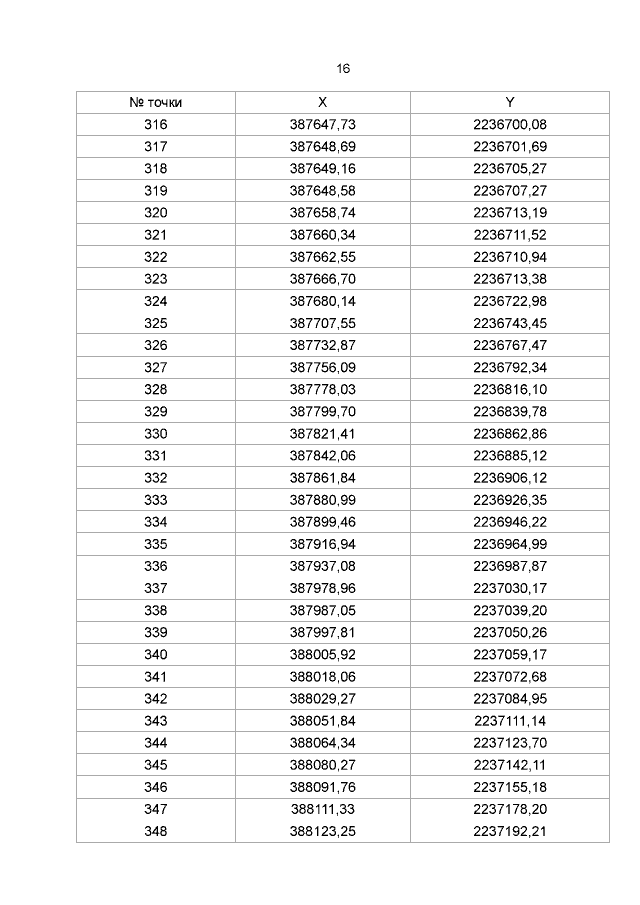 16

| № точки | X | Y |
|---|---|---|
| 316 | 387647,73 | 2236700,08 |
| 317 | 387648,69 | 2236701,69 |
| 318 | 387649,16 | 2236705,27 |
| 319 | 387648,58 | 2236707,27 |
| 320 | 387658,74 | 2236713,19 |
| 321 | 387660,34 | 2236711,52 |
| 322 | 387662,55 | 2236710,94 |
| 323 | 387666,70 | 2236713,38 |
| 324 | 387680,14 | 2236722,98 |
| 325 | 387707,55 | 2236743,45 |
| 326 | 387732,87 | 2236767,47 |
| 327 | 387756,09 | 2236792,34 |
| 328 | 387778,03 | 2236816,10 |
| 329 | 387799,70 | 2236839,78 |
| 330 | 387821,41 | 2236862,86 |
| 331 | 387842,06 | 2236885,12 |
| 332 | 387861,84 | 2236906,12 |
| 333 | 387880,99 | 2236926,35 |
| 334 | 387899,46 | 2236946,22 |
| 335 | 387916,94 | 2236964,99 |
| 336 | 387937,08 | 2236987,87 |
| 337 | 387978,96 | 2237030,17 |
| 338 | 387987,05 | 2237039,20 |
| 339 | 387997,81 | 2237050,26 |
| 340 | 388005,92 | 2237059,17 |
| 341 | 388018,06 | 2237072,68 |
| 342 | 388029,27 | 2237084,95 |
| 343 | 388051,84 | 2237111,14 |
| 344 | 388064,34 | 2237123,70 |
| 345 | 388080,27 | 2237142,11 |
| 346 | 388091,76 | 2237155,18 |
| 347 | 388111,33 | 2237178,20 |
| 348 | 388123,25 | 2237192,21 |